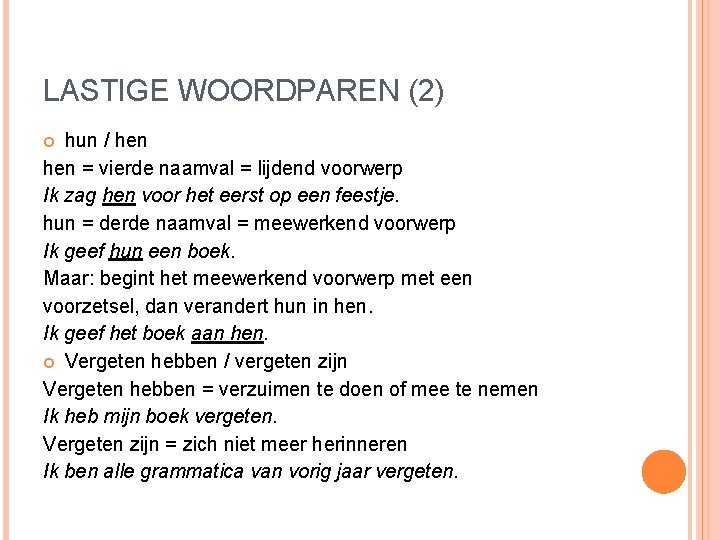 LASTIGE WOORDPAREN (2)

hun / hen

hen = vierde naamval = lijdend voorwerp

Ik zag hen voor het eerst op een feestje.

hun = derde naamval = meewerkend voorwerp

Ik geef hun een boek.

Maar: begint het meewerkend voorwerp met een voorzetsel, dan verandert hun in hen.

Ik geef het boek aan hen.

Vergeten hebben / vergeten zijn

Vergeten hebben = verzuimen te doen of mee te nemen

Ik heb mijn boek vergeten.

Vergeten zijn = zich niet meer herinneren

Ik ben alle grammatica van vorig jaar vergeten.